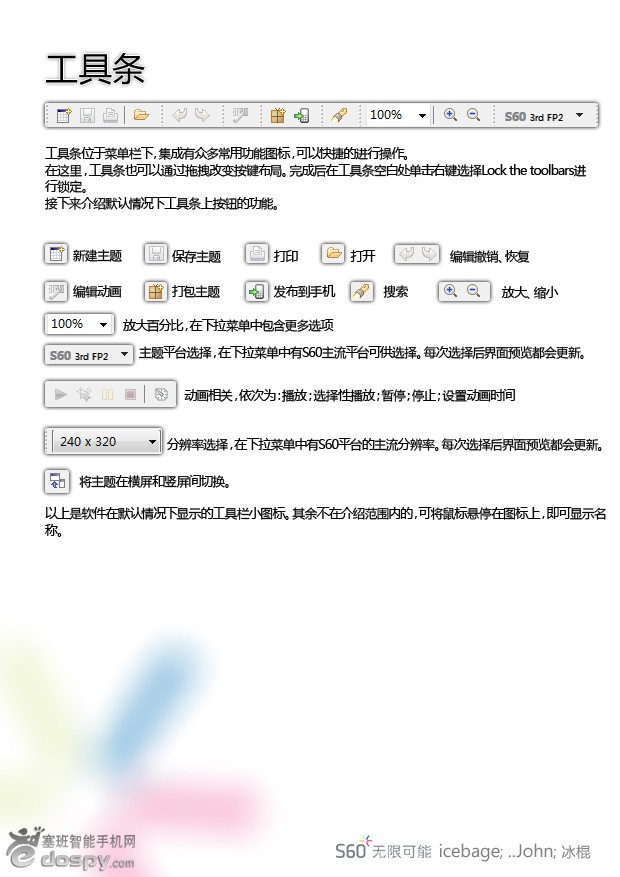 工具条

100% S60 3rd FP2

工具条位于菜单栏下，集成有众多常用功能图标，可以快捷的进行操作。
在这里，工具条也可以通过拖拽改变按键布局。完成后在工具条空白处单击右键选择Lock the toolbars进行锁定。
接下来介绍默认情况下工具条上按钮的功能。

新建主题 保存主题 打印 打开 编辑撤销、恢复

编辑动画 打包主题 发布到手机 搜索 放大、缩小

100% 放大百分比，在下拉菜单中包含更多选项

S60 3rd FP2 主题平台选择，在下拉菜单中有S60主流平台可供选择。每次选择后界面预览都会更新。

动画相关，依次为：播放；选择性播放；暂停；停止；设置动画时间

240 x 320 分辨率选择，在下拉菜单中有S60平台的主流分辨率。每次选择后界面预览都会更新。

将主题在横屏和竖屏间切换。

以上是软件在默认情况下显示的工具栏小图标。其余不在介绍范围内的，可将鼠标悬停在图标上，即可显示名称。

塞班智能手机网
dospy.com

S60 无限可能 icebage; ..John; 冰棍